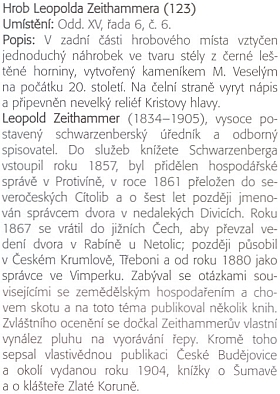 Hrob Leopolda Zeithammera (123)
Umístění: Odd. XV, řada 6, č. 6.
Popis: V zadní části hrobového místa vztyčen jednoduchý náhrobek ve tvaru stély z černé leštěné horniny, vytvořený kameníkem M. Veselým na počátku 20. století. Na čelní straně vyryt nápis a připevněn nevelký reliéf Kristovy hlavy.
Leopold Zeithammer (1834–1905), vysoce postavený schwarzenberský úředník a odborný spisovatel. Do služeb knížete Schwarzenberga vstoupil roku 1857, byl přidělen hospodářské správě v Protivíně, v roce 1861 přeložen do severočeských Cítolib a o šest let později jmenován správcem dvora v nedalekých Divicích. Roku 1867 se vrátil do jižních Čech, aby převzal vedení dvora v Rabíně u Netolic; později působil v Českém Krumlově, Třeboni a od roku 1880 jako správce ve Vimperku. Zabýval se otázkami souvisejícími se zemědělským hospodařením a chovem skotu a na toto téma publikoval několik knih. Zvláštního ocenění se dočkal Zeithammerův vlastní vynález pluhu na vyorávání řepy. Kromě toho sepsal vlastivědnou publikaci České Budějovice a okolí vydanou roku 1904, knížky o Šumavě a o klášteře Zlaté Koruně.